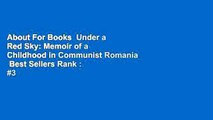 About For Books  Under a Red Sky: Memoir of a Childhood in Communist Romania  Best Sellers Rank : #3